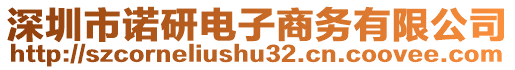 深圳市诺研电子商务有限公司
http://szcorneliushu32.cn.coovee.com